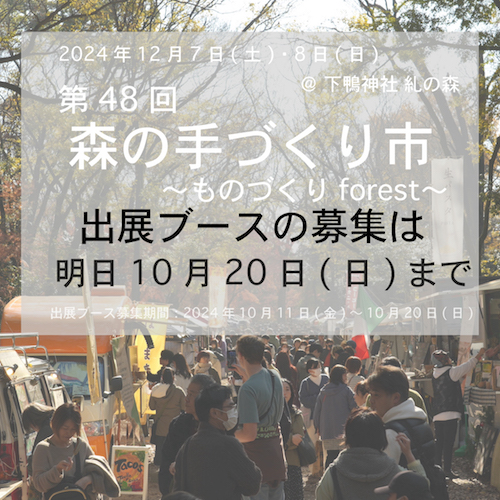 2024年12月7日(土)・8日(日)
@ 下鴨神社 糺の森

第48回
森の手づくり市
〜ものづくり forest〜

出展ブースの募集は
明日10月20日(日)まで

出展ブース募集期間：2024年10月11日(金)〜10月20日(日)

Tacos